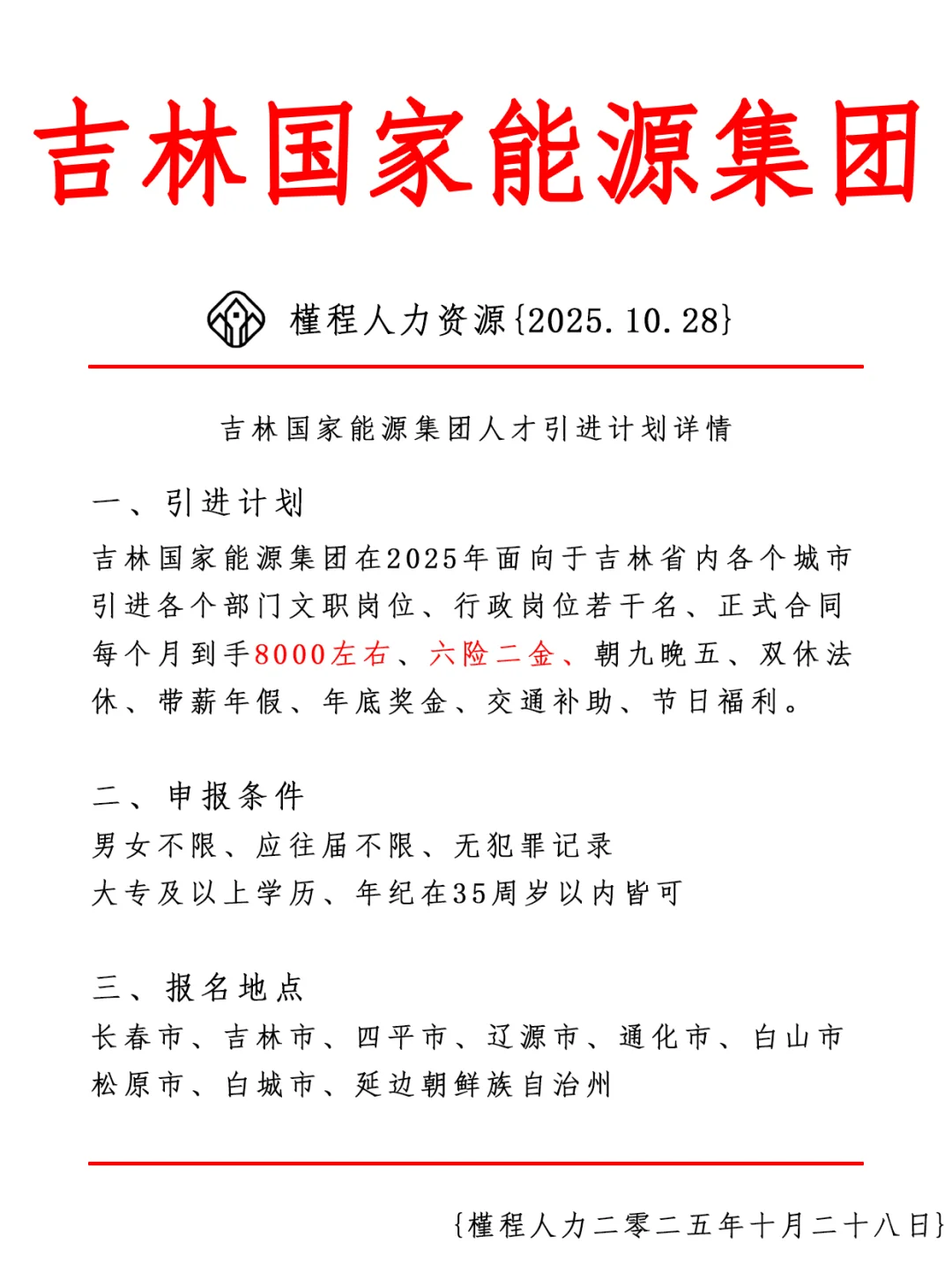 吉林国家能源集团

槿程人力资源{2025.10.28}

吉林国家能源集团人才引进计划详情

一、引进计划
吉林国家能源集团在2025年面向于吉林省内各个城市引进各个部门文职岗位、行政岗位若干名、正式合同每个月到手8000左右、六险二金、朝九晚五、双休法休、带薪年假、年底奖金、交通补助、节日福利。

二、申报条件
男女不限、应往届不限、无犯罪记录
大专及以上学历、年纪在35周岁以内皆可

三、报名地点
长春市、吉林市、四平市、辽源市、通化市、白山市
松原市、白城市、延边朝鲜族自治州

{槿程人力二零二五年十月二十八日}